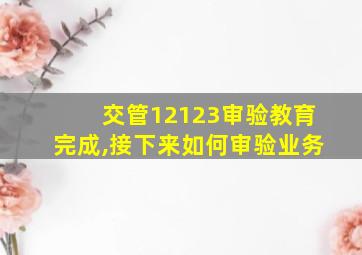 交管12123审验教育完成,接下来如何审验业务